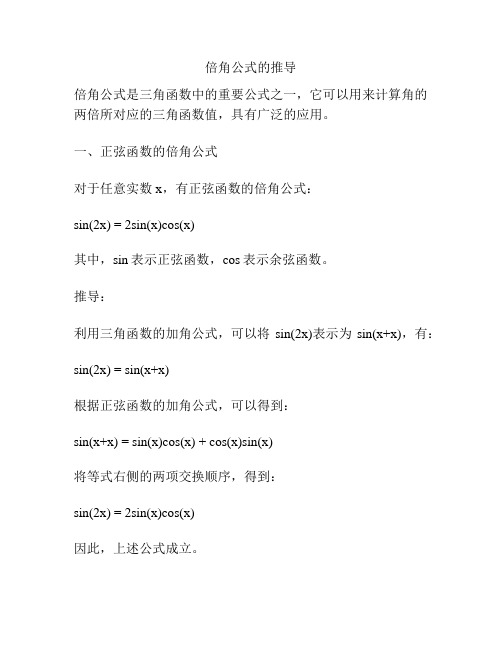 倍角公式的推导

倍角公式是三角函数中的重要公式之一，它可以用来计算角的两倍所对应的三角函数值，具有广泛的应用。

一、正弦函数的倍角公式

对于任意实数 x，有正弦函数的倍角公式：

$\sin(2x) = 2\sin(x)\cos(x)$

其中，sin 表示正弦函数，cos 表示余弦函数。

推导：

利用三角函数的加角公式，可以将 $\sin(2x)$表示为 $\sin(x+x)$，有：

$\sin(2x) = \sin(x+x)$

根据正弦函数的加角公式，可以得到：

$\sin(x+x) = \sin(x)\cos(x) + \cos(x)\sin(x)$

将等式右侧的两项交换顺序，得到：

$\sin(2x) = 2\sin(x)\cos(x)$

因此，上述公式成立。